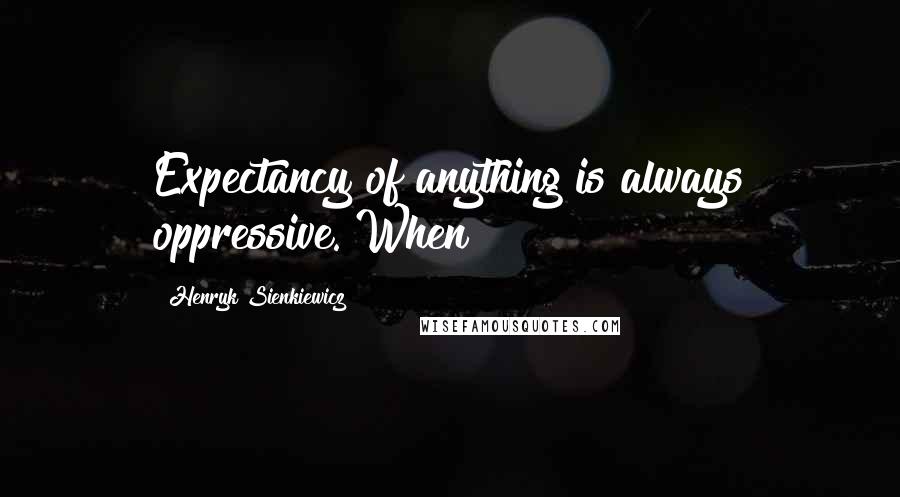 Expectancy of anything is always oppressive. When

Henryk Sienkiewicz

WISEFAMOUSQUOTES.COM